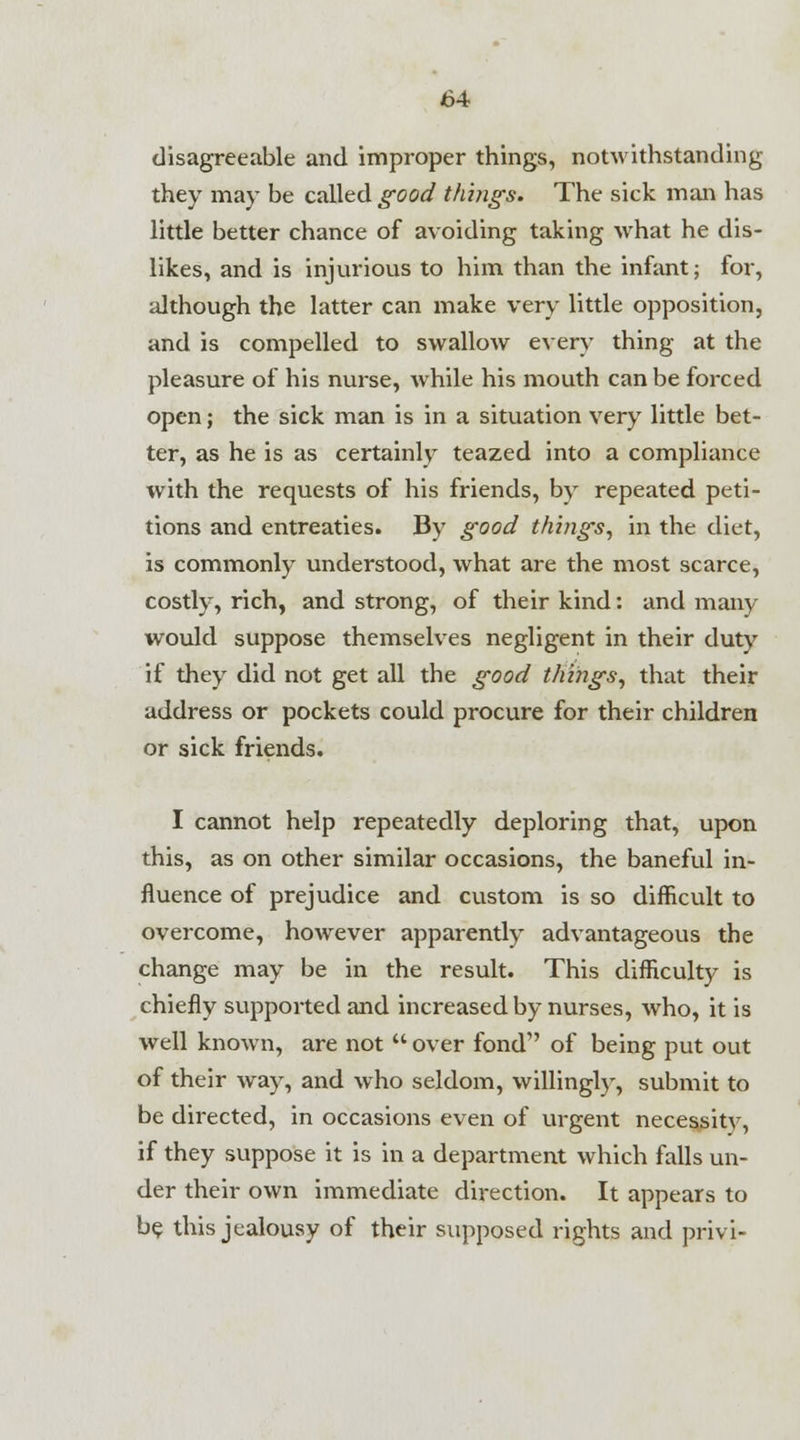 64

disagreeable and improper things, notwithstanding they may be called good things. The sick man has little better chance of avoiding taking what he dislikes, and is injurious to him than the infant; for, although the latter can make very little opposition, and is compelled to swallow every thing at the pleasure of his nurse, while his mouth can be forced open; the sick man is in a situation very little better, as he is as certainly teazed into a compliance with the requests of his friends, by repeated petitions and entreaties. By good things, in the diet, is commonly understood, what are the most scarce, costly, rich, and strong, of their kind: and many would suppose themselves negligent in their duty if they did not get all the good things, that their address or pockets could procure for their children or sick friends.

I cannot help repeatedly deploring that, upon this, as on other similar occasions, the baneful influence of prejudice and custom is so difficult to overcome, however apparently advantageous the change may be in the result. This difficulty is chiefly supported and increased by nurses, who, it is well known, are not "over fond" of being put out of their way, and who seldom, willingly, submit to be directed, in occasions even of urgent necessity, if they suppose it is in a department which falls under their own immediate direction. It appears to be this jealousy of their supposed rights and privi-